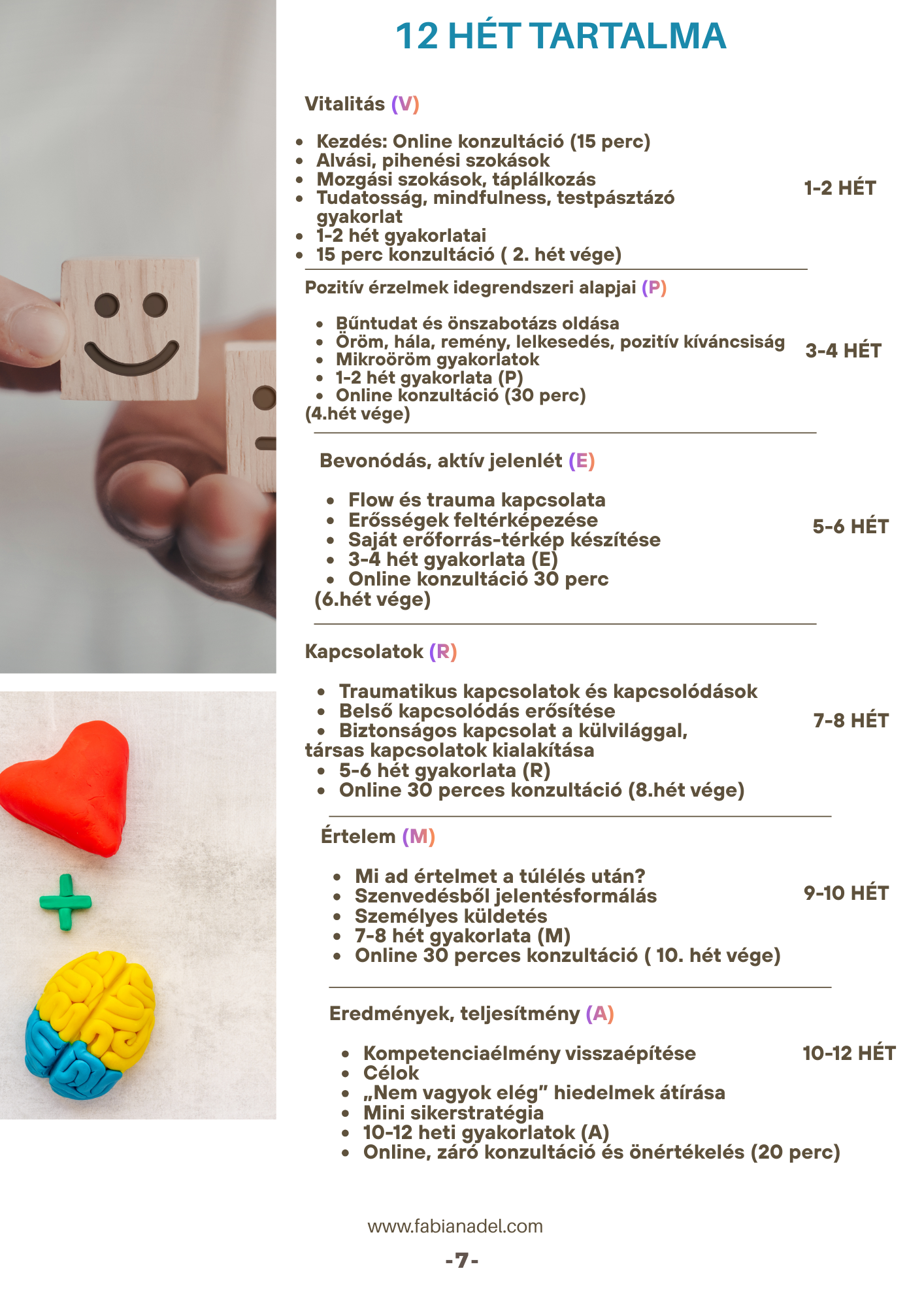 12 HÉT TARTALMA

Vitalitás (V)

- Kezdés: Online konzultáció (15 perc)
- Alvási, pihenési szokások
- Mozgási szokások, táplálkozás
- Tudatosság, mindfulness, testpásztázó gyakorlat
- 1-2 hét gyakorlatai
- 15 perc konzultáció ( 2. hét vége)

1-2 HÉT

Pozitív érzelmek idegrendszeri alapjai (P)

- Bűntudat és önszabotázs oldása
- Öröm, hála, remény, lelkesedés, pozitív kíváncsiság
- Mikroöröm gyakorlatok
- 1-2 hét gyakorlata (P)
- Online konzultáció (30 perc)

(4.hét vége)

3-4 HÉT

Bevonódás, aktív jelenlét (E)

- Flow és trauma kapcsolata
- Erősségek feltérképezése
- Saját erőforrás-térkép készítése
- 3-4 hét gyakorlata (E)
- Online konzultáció 30 perc

(6.hét vége)

5-6 HÉT

Kapcsolatok (R)

- Traumatikus kapcsolatok és kapcsolódások
- Belső kapcsolódás erősítése
- Biztonságos kapcsolat a külvilággal,

társas kapcsolatok kialakítása

- 5-6 hét gyakorlata (R)
- Online 30 perces konzultáció (8.hét vége)

7-8 HÉT

Értelem (M)

- Mi ad értelmet a túlélés után?
- Szenvedésből jelentésformálás
- Személyes küldetés
- 7-8 hét gyakorlata (M)
- Online 30 perces konzultáció ( 10. hét vége)

9-10 HÉT

Eredmények, teljesítmény (A)

- Kompetenciaélmény visszaépítése
- Célok
- „Nem vagyok elég” hiedelmek átírása
- Mini sikerstratégia
- 10-12 heti gyakorlatok (A)
- Online, záró konzultáció és önértékelés (20 perc)

10-12 HÉT

www.fabianadel.com

-7-